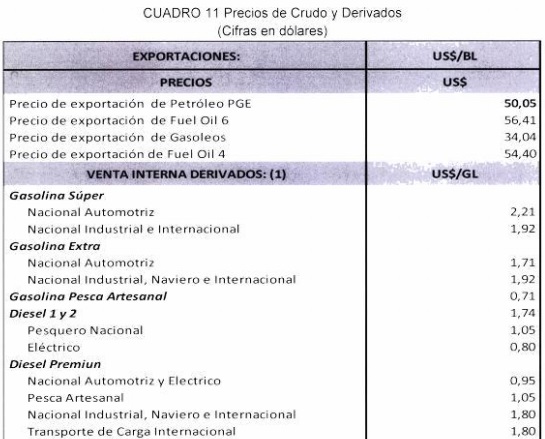 CUADRO 11 Precios de Crudo y Derivados
(Cifras en dólares)

| EXPORTACIONES: | US$/BL |
|---|---|
| PRECIOS | US$ |
| Precio de exportación de Petróleo PGE | 50,05 |
| Precio de exportación de Fuel Oil 6 | 56,41 |
| Precio de exportación de Gasoleos | 34,04 |
| Precio de exportación de Fuel Oil 4 | 54,40 |
| VENTA INTERNA DERIVADOS: (1) | US$/GL |
| Gasolina Súper | |
| Nacional Automotriz | 2,21 |
| Nacional Industrial e Internacional | 1,92 |
| Gasolina Extra | |
| Nacional Automotriz | 1,71 |
| Nacional Industrial, Naviero e Internacional | 1,92 |
| Gasolina Pesca Artesanal | 0,71 |
| Diesel 1 y 2 | 1,74 |
| Pesquero Nacional | 1,05 |
| Eléctrico | 0,80 |
| Diesel Premiun | |
| Nacional Automotriz y Electrico | 0,95 |
| Pesca Artesanal | 1,05 |
| Nacional Industrial, Naviero e Internacional | 1,80 |
| Transporte de Carga Internacional | 1,80 |